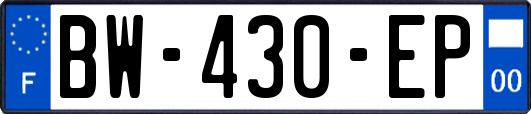 F

BW-430-EP

00